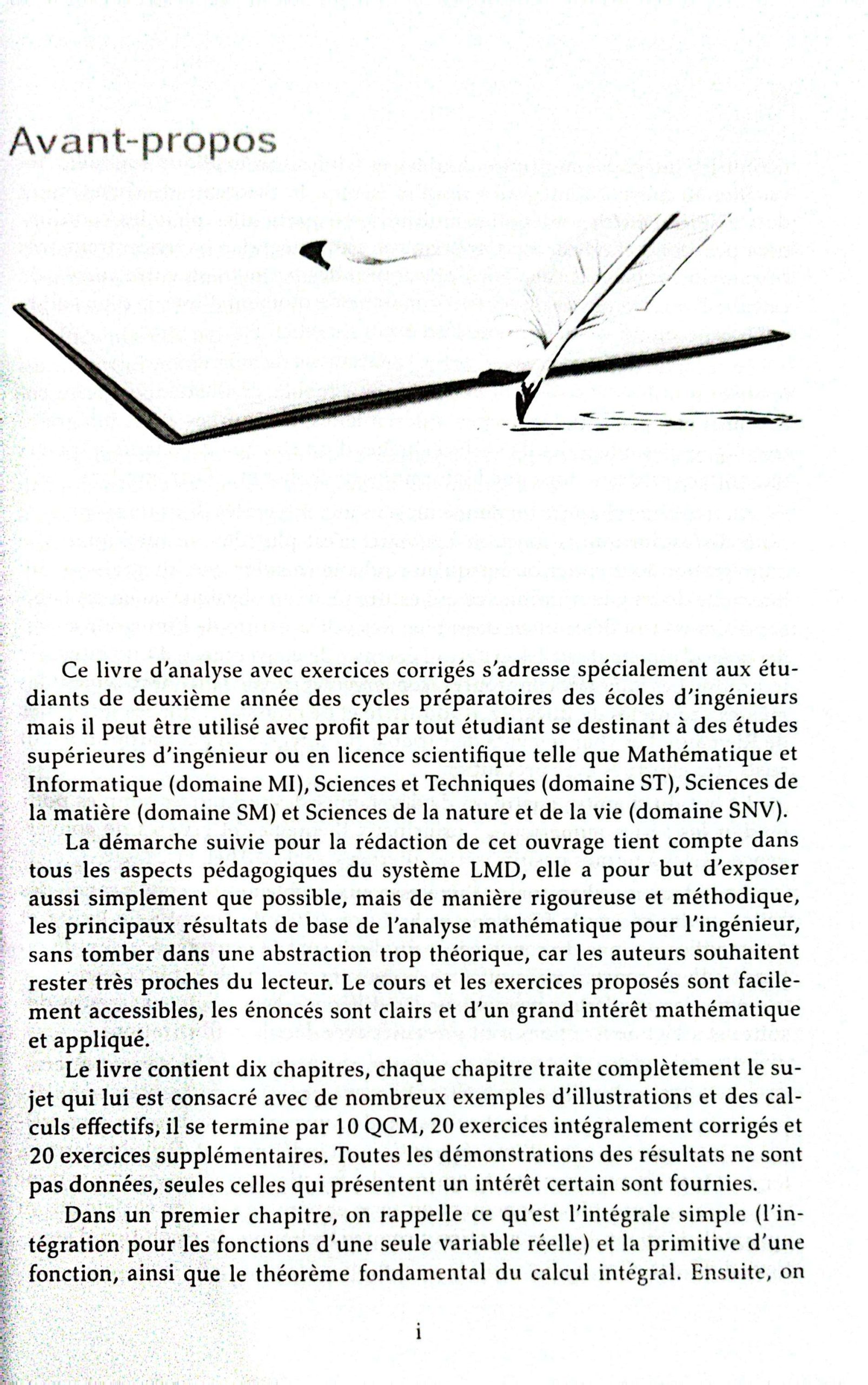 Avant-propos

Ce livre d'analyse avec exercices corrigés s'adresse spécialement aux étudiants de deuxième année des cycles préparatoires des écoles d'ingénieurs mais il peut être utilisé avec profit par tout étudiant se destinant à des études supérieures d'ingénieur ou en licence scientifique telle que Mathématique et Informatique (domaine MI), Sciences et Techniques (domaine ST), Sciences de la matière (domaine SM) et Sciences de la nature et de la vie (domaine SNV).

La démarche suivie pour la rédaction de cet ouvrage tient compte dans tous les aspects pédagogiques du système LMD, elle a pour but d'exposer aussi simplement que possible, mais de manière rigoureuse et méthodique, les principaux résultats de base de l'analyse mathématique pour l'ingénieur, sans tomber dans une abstraction trop théorique, car les auteurs souhaitent rester très proches du lecteur. Le cours et les exercices proposés sont facilement accessibles, les énoncés sont clairs et d'un grand intérêt mathématique et appliqué.

Le livre contient dix chapitres, chaque chapitre traite complètement le sujet qui lui est consacré avec de nombreux exemples d'illustrations et des calculs effectifs, il se termine par 10 QCM, 20 exercices intégralement corrigés et 20 exercices supplémentaires. Toutes les démonstrations des résultats ne sont pas données, seules celles qui présentent un intérêt certain sont fournies.

Dans un premier chapitre, on rappelle ce qu'est l'intégrale simple (l'intégration pour les fonctions d'une seule variable réelle) et la primitive d'une fonction, ainsi que le théorème fondamental du calcul intégral. Ensuite, on

i